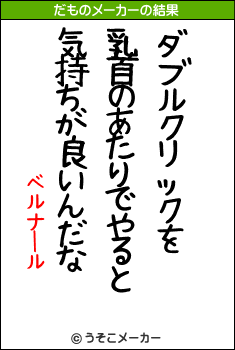 だものメーカーの結果

ダブルクリックを
乳首のあたりでやると
気持ちが良いんだな

ベルナール

© うそこメーカー